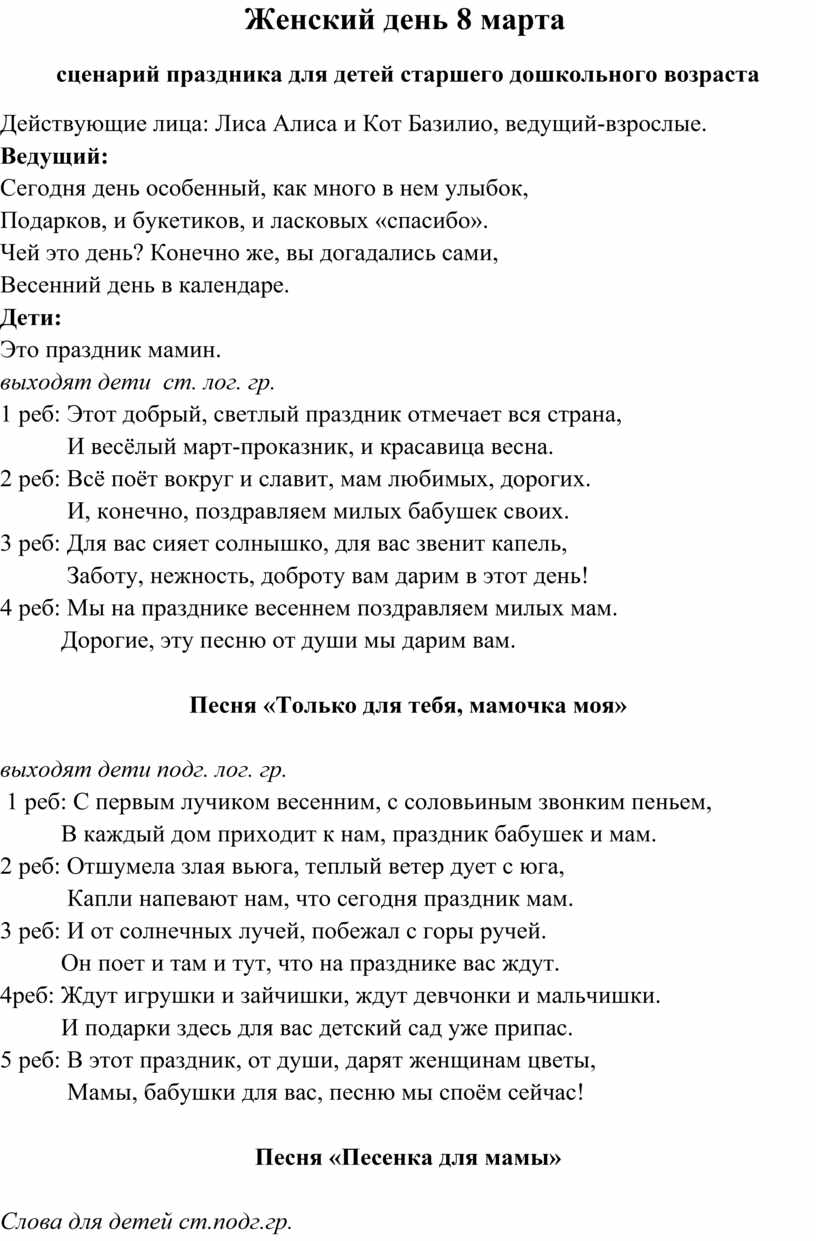 Женский день 8 марта

сценарий праздника для детей старшего дошкольного возраста

Действующие лица: Лиса Алиса и Кот Базилио, ведущий-взрослые.
Ведущий:
Сегодня день особенный, как много в нем улыбок,
Подарков, и букетиков, и ласковых «спасибо».
Чей это день? Конечно же, вы догадались сами,
Весенний день в календаре.
Дети:
Это праздник мамин.
выходят дети ст. лог. гр.
1 реб: Этот добрый, светлый праздник отмечает вся страна,
И весёлый март-проказник, и красавица весна.
2 реб: Всё поёт вокруг и славит, мам любимых, дорогих.
И, конечно, поздравляем милых бабушек своих.
3 реб: Для вас сияет солнышко, для вас звенит капель,
Заботу, нежность, доброту вам дарим в этот день!
4 реб: Мы на празднике весеннем поздравляем милых мам.
Дорогие, эту песню от души мы дарим вам.

Песня «Только для тебя, мамочка моя»

выходят дети подг. лог. гр.
1 реб: С первым лучиком весенним, с соловьиным звонким пеньем,
В каждый дом приходит к нам, праздник бабушек и мам.
2 реб: Отшумела злая вьюга, теплый ветер дует с юга,
Капли напевают нам, что сегодня праздник мам.
3 реб: И от солнечных лучей, побежал с горы ручей.
Он поет и там и тут, что на празднике вас ждут.
4реб: Ждут игрушки и зайчишки, ждут девчонки и мальчишки.
И подарки здесь для вас детский сад уже припас.
5 реб: В этот праздник, от души, дарят женщинам цветы,
Мамы, бабушки для вас, песню мы споём сейчас!

Песня «Песенка для мамы»

Слова для детей ст.подг.гр.